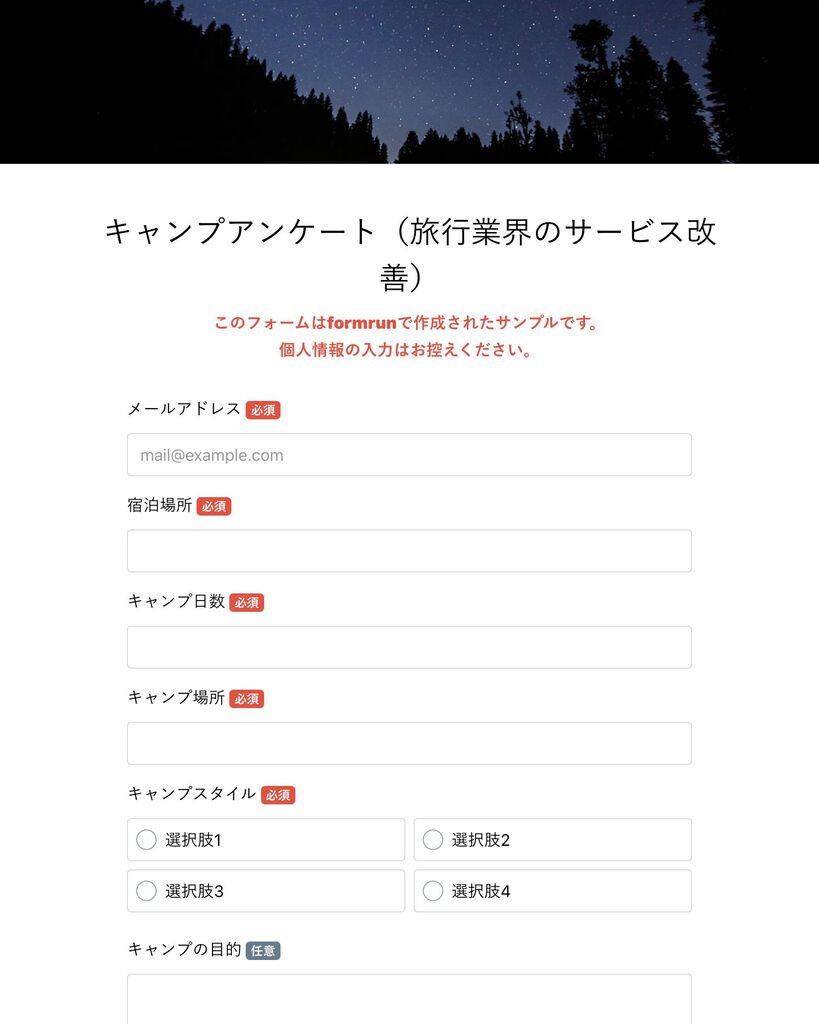 キャンプアンケート（旅行業界のサービス改善）

このフォームはformrunで作成されたサンプルです。
個人情報の入力はお控えください。

メールアドレス 必須

mail@example.com

宿泊場所 必須

キャンプ日数 必須

キャンプ場所 必須

キャンプスタイル 必須

選択肢1

選択肢2

選択肢3

選択肢4

キャンプの目的 任意